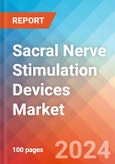 REPORT

Sacral Nerve Stimulation Devices Market

100 pages

2024